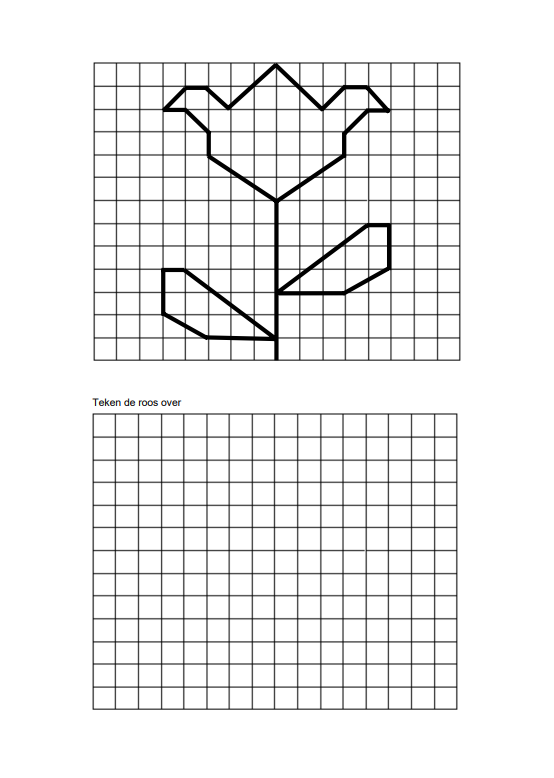 Teken de roos over